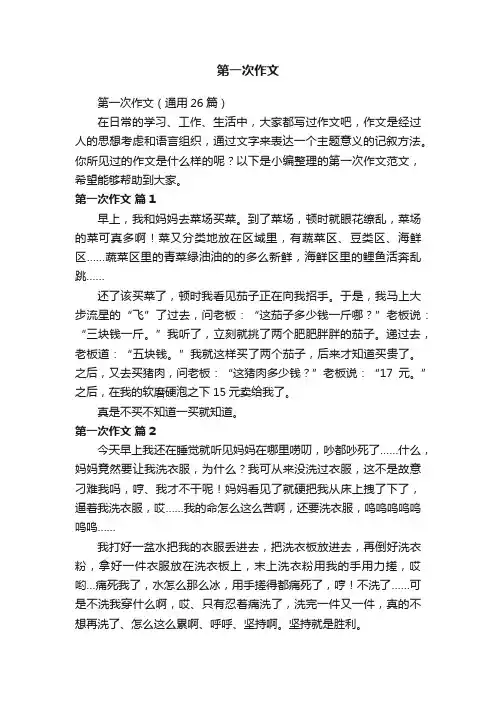 第一次作文

第一次作文（通用 26 篇）

在日常的学习、工作、生活中，大家都写过作文吧，作文是经过人的思想考虑和语言组织，通过文字来表达一个主题意义的记叙方法。你所见过的作文是什么样的呢？以下是小编整理的第一次作文范文，希望能够帮助到大家。

第一次作文 篇 1

早上，我和妈妈去菜场买菜。到了菜场，顿时就眼花缭乱，菜场的菜可真多啊！菜又分类地放在区域里，有蔬菜区、豆类区、海鲜区……蔬菜区里的青菜绿油油的的多么新鲜，海鲜区里的鲤鱼活奔乱跳……

还了该买菜了，顿时我看见茄子正在向我招手。于是，我马上大步流星的“飞”了过去，问老板：“这茄子多少钱一斤哪？”老板说：“三块钱一斤。”我听了，立刻就挑了两个肥肥胖胖的茄子。递过去，老板道：“五块钱。”我就这样买了两个茄子，后来才知道买贵了。之后，又去买猪肉，问老板：“这猪肉多少钱？”老板说：“17 元。”之后，在我的软磨硬泡之下 15 元卖给我了。

真是不买不知道一买就知道。

第一次作文 篇 2

今天早上我还在睡觉就听见妈妈在哪里唠叨，吵都吵死了……什么，妈妈竟然要让我洗衣服，为什么？我可从来没洗过衣服，这不是故意刁难我吗，哼、我才不干呢！妈妈看见了就硬把我从床上拽了下了，逼着我洗衣服，哎……我的命怎么这么苦啊，还要洗衣服，呜呜呜呜呜呜呜……

我打好一盆水把我的衣服丢进去，把洗衣板放进去，再倒好洗衣粉，拿好一件衣服放在洗衣板上，末上洗衣粉用我的手用力搓，哎哟...痛死我了，水怎么那么冰，用手搓得都痛死了，哼！不洗了……可是不洗我穿什么啊，哎、只有忍着痛洗了，洗完一件又一件，真的不想再洗了、怎么这么累啊、呼呼、坚持啊。坚持就是胜利。